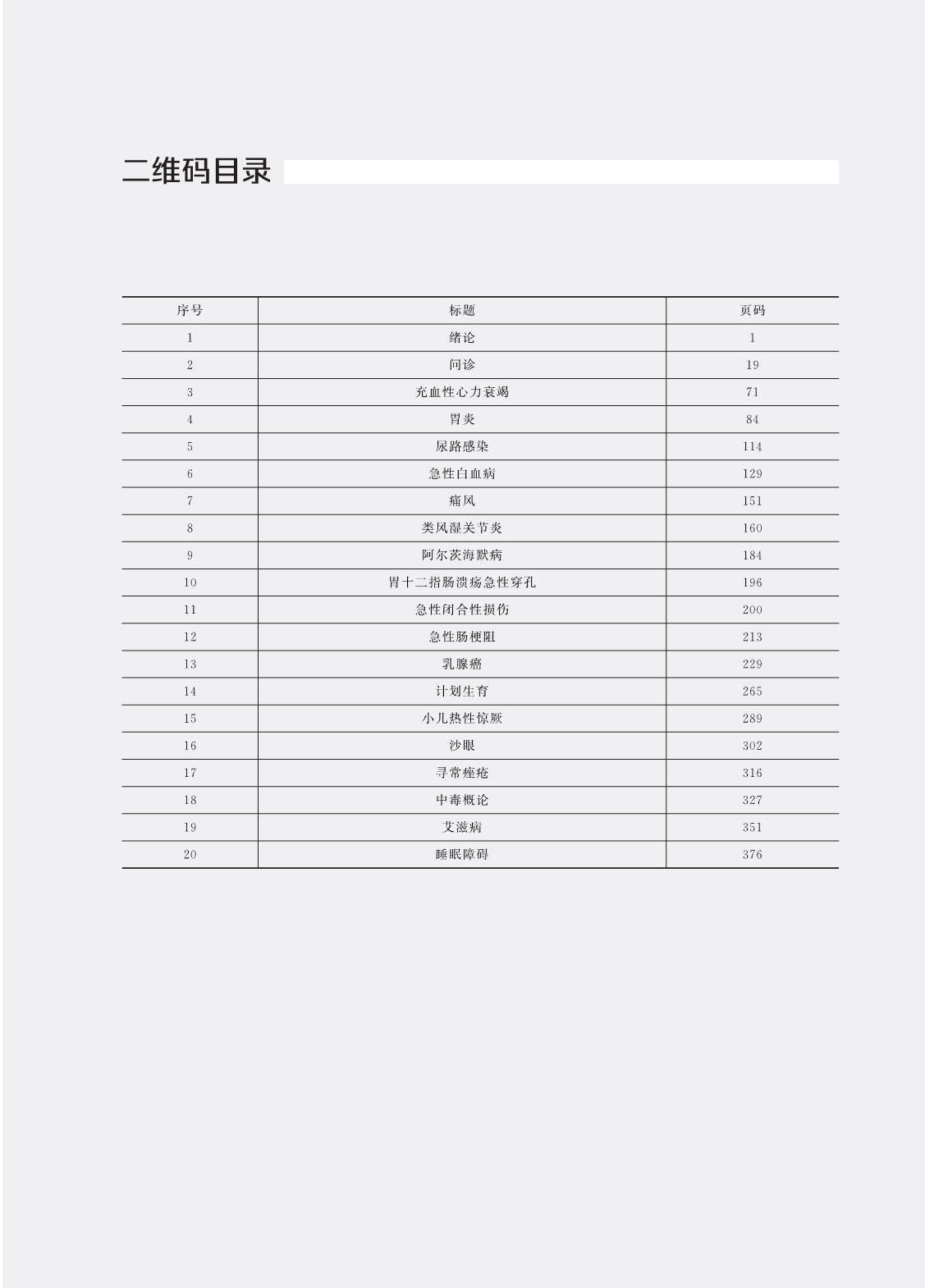 二维码目录

| 序号 | 标题 | 页码 |
|---|---|---|
| 1 | 绪论 | 1 |
| 2 | 问诊 | 19 |
| 3 | 充血性心力衰竭 | 71 |
| 4 | 胃炎 | 84 |
| 5 | 尿路感染 | 114 |
| 6 | 急性白血病 | 129 |
| 7 | 痛风 | 151 |
| 8 | 类风湿关节炎 | 160 |
| 9 | 阿尔茨海默病 | 184 |
| 10 | 胃十二指肠溃疡急性穿孔 | 196 |
| 11 | 急性闭合性损伤 | 200 |
| 12 | 急性肠梗阻 | 213 |
| 13 | 乳腺癌 | 229 |
| 14 | 计划生育 | 265 |
| 15 | 小儿热性惊厥 | 289 |
| 16 | 沙眼 | 302 |
| 17 | 寻常痤疮 | 316 |
| 18 | 中毒概论 | 327 |
| 19 | 艾滋病 | 351 |
| 20 | 睡眠障碍 | 376 |